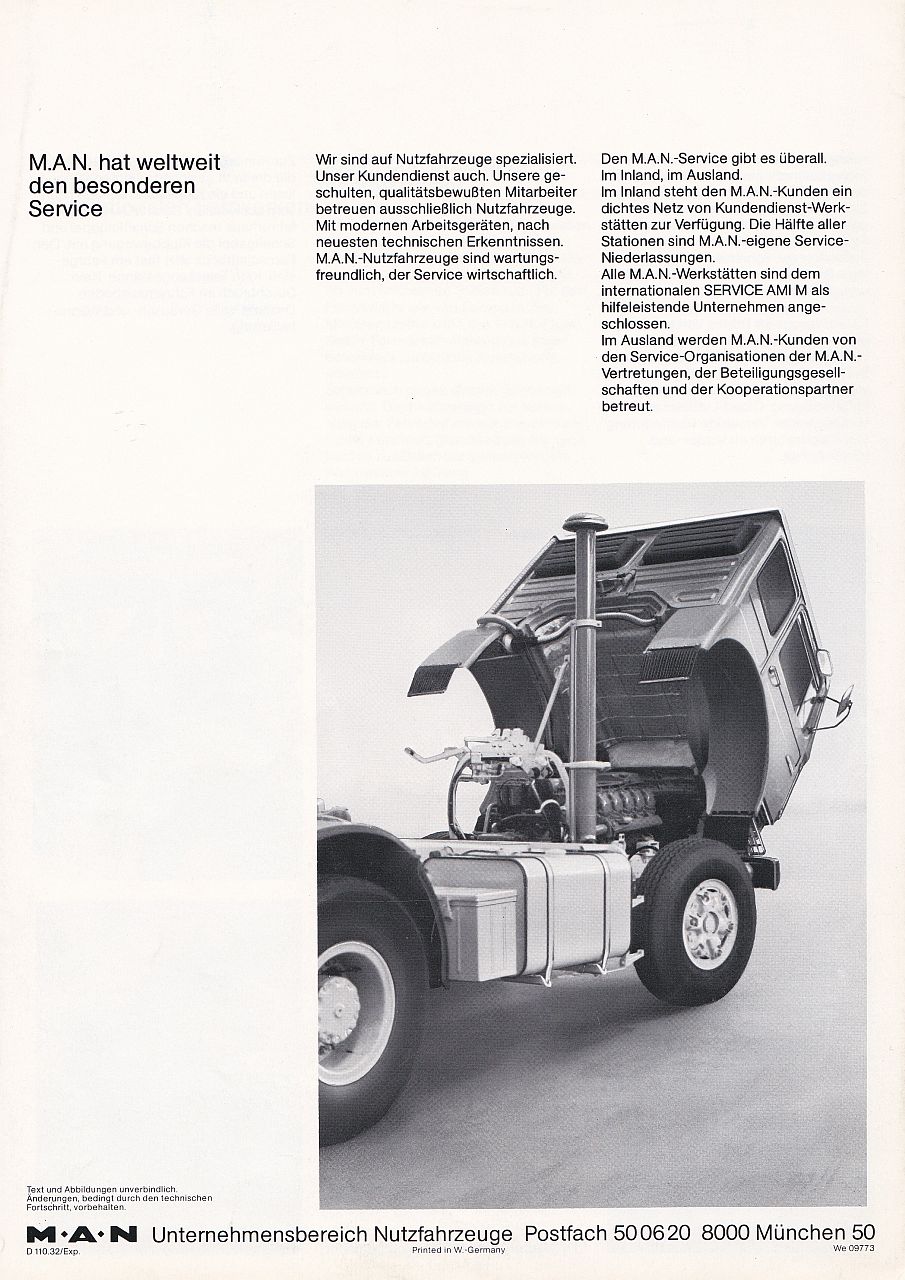 M.A.N. hat weltweit den besonderen Service

Wir sind auf Nutzfahrzeuge spezialisiert. Unser Kundendienst auch. Unsere geschulten, qualitätsbewußten Mitarbeiter betreuen ausschließlich Nutzfahrzeuge. Mit modernen Arbeitsgeräten, nach neuesten technischen Erkenntnissen. M.A.N.-Nutzfahrzeuge sind wartungsfreundlich, der Service wirtschaftlich.

Den M.A.N.-Service gibt es überall. Im Inland, im Ausland.
Im Inland steht den M.A.N.-Kunden ein dichtes Netz von Kundendienst-Werkstätten zur Verfügung. Die Hälfte aller Stationen sind M.A.N.-eigene Service-Niederlassungen.
Alle M.A.N.-Werkstätten sind dem internationalen SERVICE AMI M als hilfeleistende Unternehmen angeschlossen.
Im Ausland werden M.A.N.-Kunden von den Service-Organisationen der M.A.N.-Vertretungen, der Beteiligungsgesellschaften und der Kooperationspartner betreut.

Text und Abbildungen unverbindlich. Änderungen, bedingt durch den technischen Fortschritt, vorbehalten.

M·A·N Unternehmensbereich Nutzfahrzeuge Postfach 50 06 20 8000 München 50
D 110.32/Exp. Printed in W.-Germany We 09773